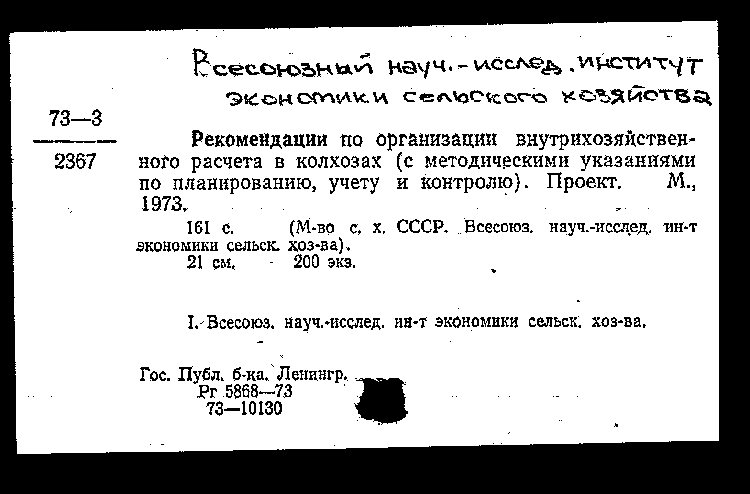 Всесоюзный науч.-исслед. институт экономики сельского хозяйства

73—3

2367

Рекомендации по организации внутрихозяйственного расчета в колхозах (с методическими указаниями по планированию, учету и контролю). Проект. М., 1973.

161 с. (М-во с. х. СССР. Всесоюз. науч.-исслед. ин-т экономики сельск. хоз-ва).

21 см. 200 экз.

I. Всесоюз. науч.-исслед. ин-т экономики сельск. хоз-ва.

Гос. Публ. б-ка. Ленингр.

Рг 5868—73

73—10130